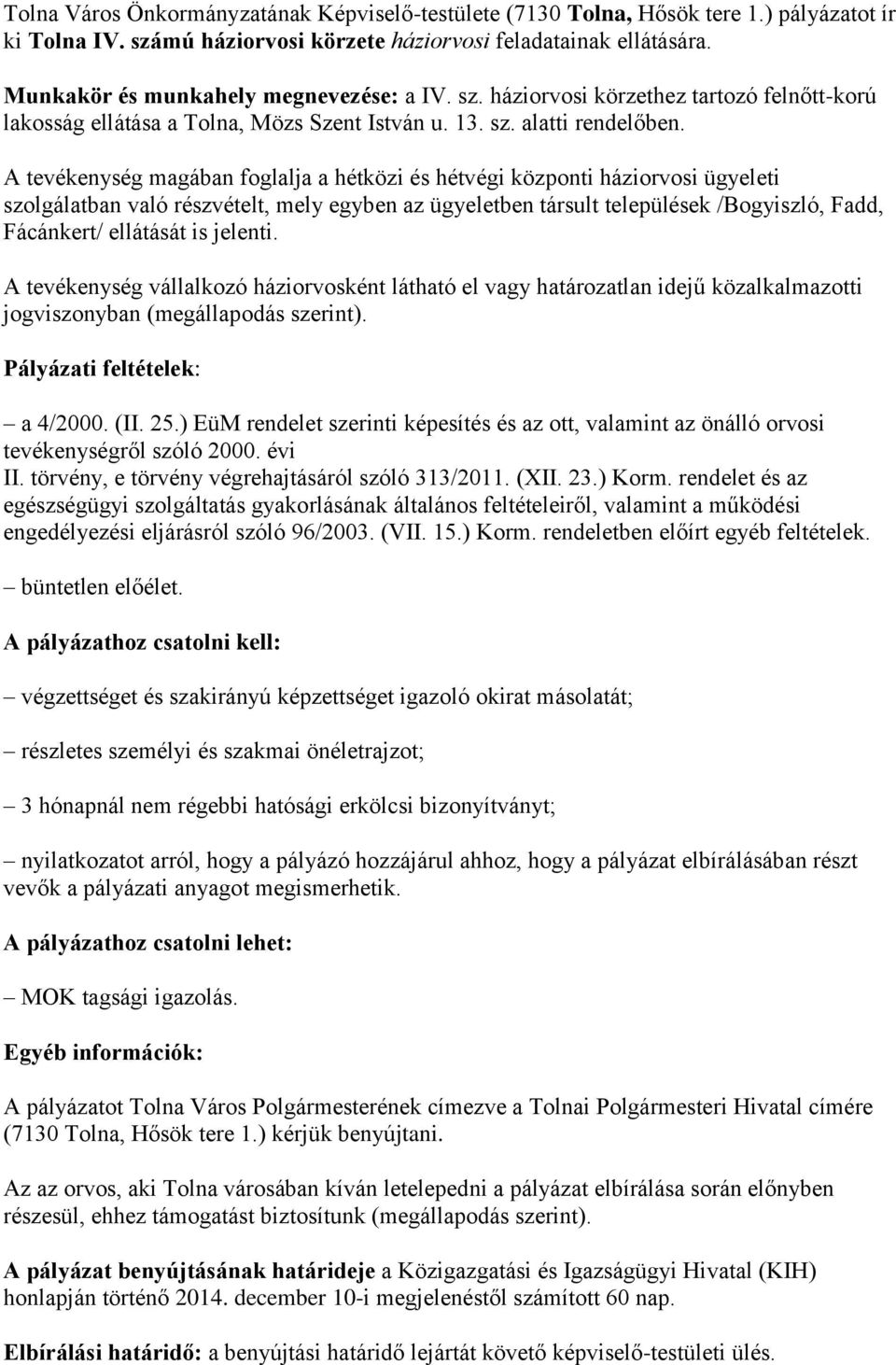 Tolna Város Önkormányzatának Képviselő-testülete (7130 Tolna, Hősök tere 1.) pályázatot ír ki Tolna IV. számú háziorvosi körzete háziorvosi feladatainak ellátására.

Munkakör és munkahely megnevezése: a IV. sz. háziorvosi körzethez tartozó felnőtt-korú lakosság ellátása a Tolna, Mözs Szent István u. 13. sz. alatti rendelőben.

A tevékenység magában foglalja a hétközi és hétvégi központi háziorvosi ügyeleti szolgálatban való részvételt, mely egyben az ügyeletben társult települések /Bogyiszló, Fadd, Fácánkert/ ellátását is jelenti.

A tevékenység vállalkozó háziorvosként látható el vagy határozatlan idejű közalkalmazotti jogviszonyban (megállapodás szerint).

Pályázati feltételek:

– a 4/2000. (II. 25.) EüM rendelet szerinti képesítés és az ott, valamint az önálló orvosi tevékenységről szóló 2000. évi II. törvény, e törvény végrehajtásáról szóló 313/2011. (XII. 23.) Korm. rendelet és az egészségügyi szolgáltatás gyakorlásának általános feltételeiről, valamint a működési engedélyezési eljárásról szóló 96/2003. (VII. 15.) Korm. rendeletben előírt egyéb feltételek.

– büntetlen előélet.

A pályázathoz csatolni kell:

– végzettséget és szakirányú képzettséget igazoló okirat másolatát;

– részletes személyi és szakmai önéletrajzot;

– 3 hónapnál nem régebbi hatósági erkölcsi bizonyítványt;

– nyilatkozatot arról, hogy a pályázó hozzájárul ahhoz, hogy a pályázat elbírálásában részt vevők a pályázati anyagot megismerhetik.

A pályázathoz csatolni lehet:

– MOK tagsági igazolás.

Egyéb információk:

A pályázatot Tolna Város Polgármesterének címezve a Tolnai Polgármesteri Hivatal címére (7130 Tolna, Hősök tere 1.) kérjük benyújtani.

Az az orvos, aki Tolna városában kíván letelepedni a pályázat elbírálása során előnyben részesül, ehhez támogatást biztosítunk (megállapodás szerint).

A pályázat benyújtásának határideje a Közigazgatási és Igazságügyi Hivatal (KIH) honlapján történő 2014. december 10-i megjelenéstől számított 60 nap.

Elbírálási határidő: a benyújtási határidő lejártát követő képviselő-testületi ülés.